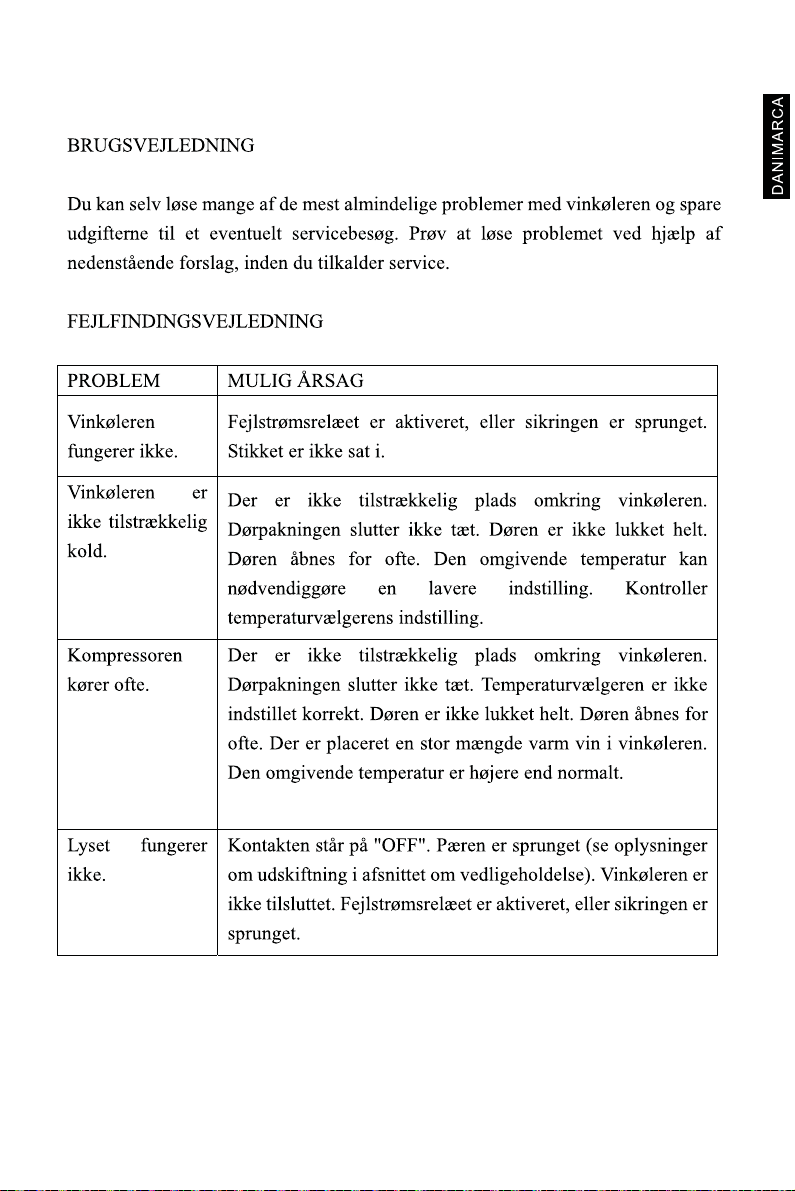 DANIMARCA

BRUGSVEJLEDNING

Du kan selv løse mange af de mest almindelige problemer med vinkøleren og spare udgifterne til et eventuelt servicebesøg. Prøv at løse problemet ved hjælp af nedenstående forslag, inden du tilkalder service.

FEJLFINDINGSVEJLEDNING

| PROBLEM | MULIG ÅRSAG |
|---|---|
| Vinkøleren fungerer ikke. | Fejlstrømsrelæet er aktiveret, eller sikringen er sprunget. Stikket er ikke sat i. |
| Vinkøleren er ikke tilstrækkelig kold. | Der er ikke tilstrækkelig plads omkring vinkøleren. Dørpakningen slutter ikke tæt. Døren er ikke lukket helt. Døren åbnes for ofte. Den omgivende temperatur kan nødvendiggøre en lavere indstilling. Kontroller temperaturvælgerens indstilling. |
| Kompressoren kører ofte. | Der er ikke tilstrækkelig plads omkring vinkøleren. Dørpakningen slutter ikke tæt. Temperaturvælgeren er ikke indstillet korrekt. Døren er ikke lukket helt. Døren åbnes for ofte. Der er placeret en stor mængde varm vin i vinkøleren. Den omgivende temperatur er højere end normalt. |
| Lyset fungerer ikke. | Kontakten står på "OFF". Pæren er sprunget (se oplysninger om udskiftning i afsnittet om vedligeholdelse). Vinkøleren er ikke tilsluttet. Fejlstrømsrelæet er aktiveret, eller sikringen er sprunget. |